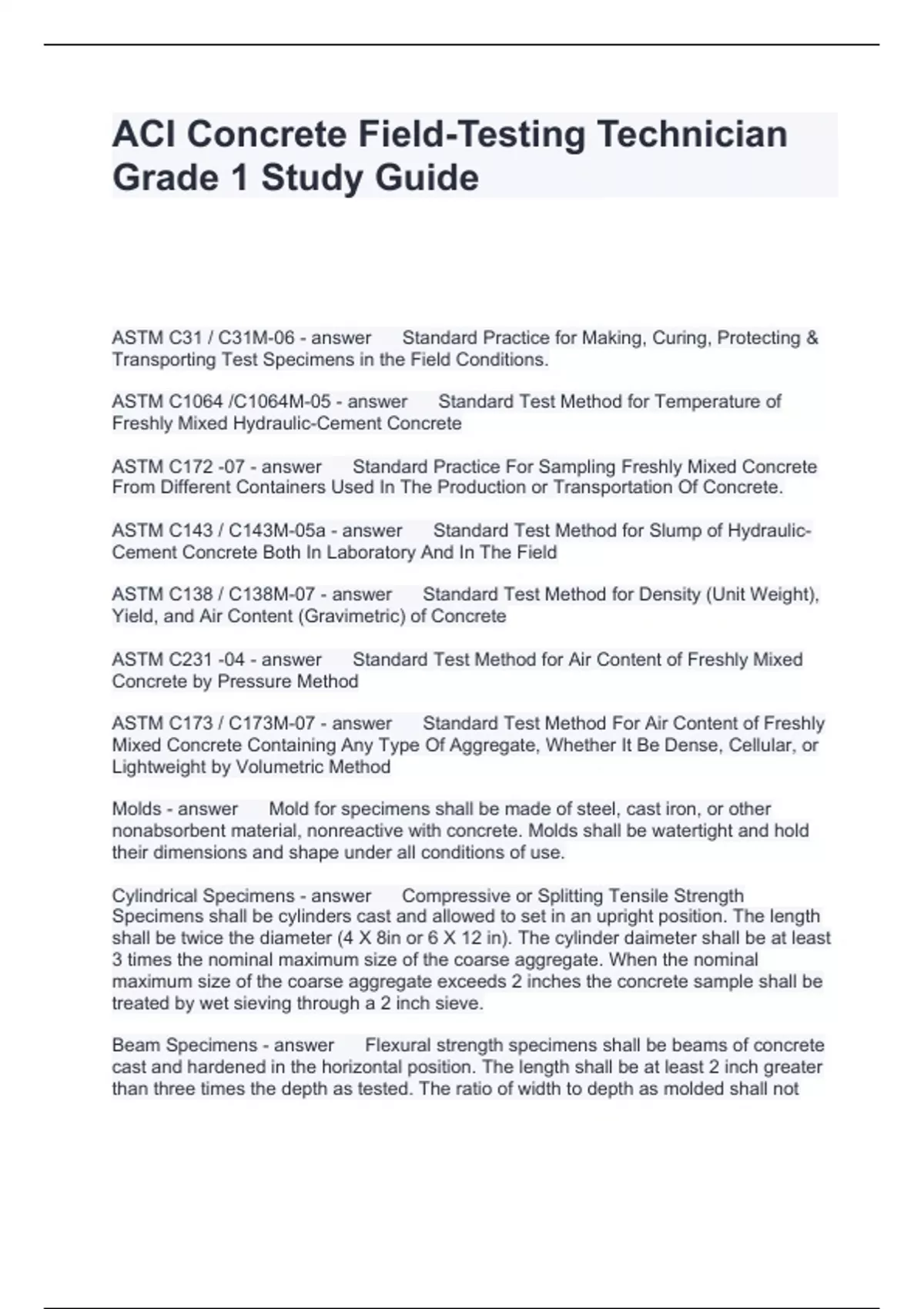 ACI Concrete Field-Testing Technician Grade 1 Study Guide

ASTM C31 / C31M-06 - answer Standard Practice for Making, Curing, Protecting & Transporting Test Specimens in the Field Conditions.

ASTM C1064 /C1064M-05 - answer Standard Test Method for Temperature of Freshly Mixed Hydraulic-Cement Concrete

ASTM C172 -07 - answer Standard Practice For Sampling Freshly Mixed Concrete From Different Containers Used In The Production or Transportation Of Concrete.

ASTM C143 / C143M-05a - answer Standard Test Method for Slump of Hydraulic-Cement Concrete Both In Laboratory And In The Field

ASTM C138 / C138M-07 - answer Standard Test Method for Density (Unit Weight), Yield, and Air Content (Gravimetric) of Concrete

ASTM C231 -04 - answer Standard Test Method for Air Content of Freshly Mixed Concrete by Pressure Method

ASTM C173 / C173M-07 - answer Standard Test Method For Air Content of Freshly Mixed Concrete Containing Any Type Of Aggregate, Whether It Be Dense, Cellular, or Lightweight by Volumetric Method

Molds - answer Mold for specimens shall be made of steel, cast iron, or other nonabsorbent material, nonreactive with concrete. Molds shall be watertight and hold their dimensions and shape under all conditions of use.

Cylindrical Specimens - answer Compressive or Splitting Tensile Strength Specimens shall be cylinders cast and allowed to set in an upright position. The length shall be twice the diameter (4 X 8in or 6 X 12 in). The cylinder daimeter shall be at least 3 times the nominal maximum size of the coarse aggregate. When the nominal maximum size of the coarse aggregate exceeds 2 inches the concrete sample shall be treated by wet sieving through a 2 inch sieve.

Beam Specimens - answer Flexural strength specimens shall be beams of concrete cast and hardened in the horizontal position. The length shall be at least 2 inch greater than three times the depth as tested. The ratio of width to depth as molded shall not